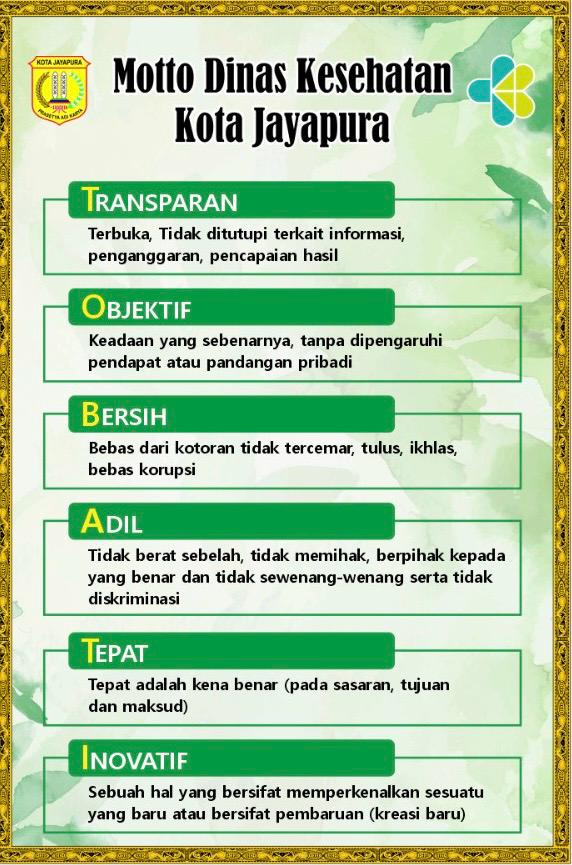 KOTA JAYAPURA

Motto Dinas Kesehatan Kota Jayapura

TRANSPARAN
Terbuka, Tidak ditutupi terkait informasi, penganggaran, pencapaian hasil

OBJEKTIF
Keadaan yang sebenarnya, tanpa dipengaruhi pendapat atau pandangan pribadi

BERSIH
Bebas dari kotoran tidak tercemar, tulus, ikhlas, bebas korupsi

ADIL
Tidak berat sebelah, tidak memihak, berpihak kepada yang benar dan tidak sewenang-wenang serta tidak diskriminasi

TEPAT
Tepat adalah kena benar (pada sasaran, tujuan dan maksud)

INOVATIF
Sebuah hal yang bersifat memperkenalkan sesuatu yang baru atau bersifat pembaruan (kreasi baru)